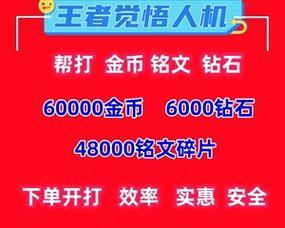 王者觉悟人机

帮打 金币 铭文 钻石

60000金币 6000钻石

48000铭文碎片

下单开打 效率 实惠 安全